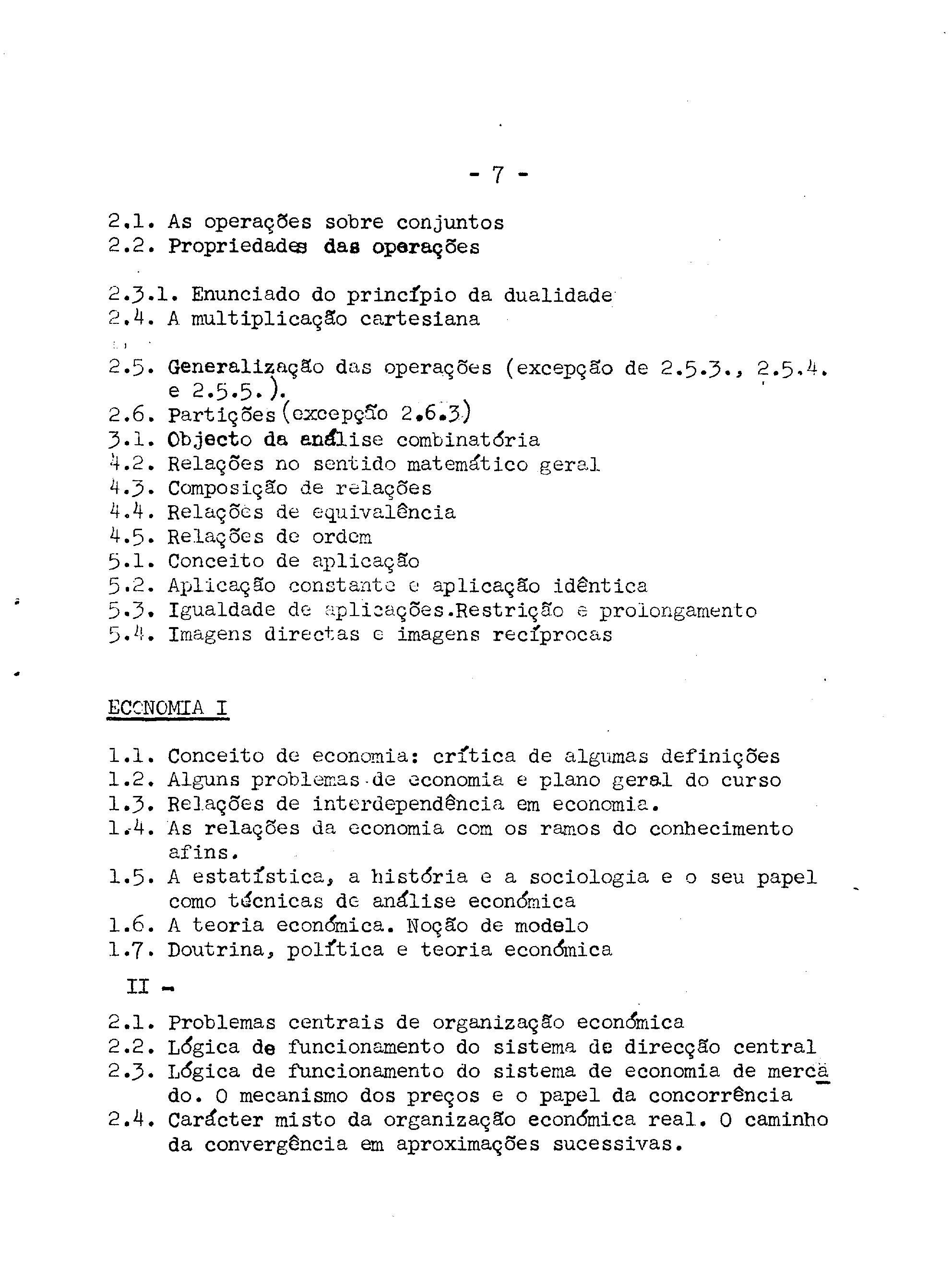 - 7 -

2.1. As operações sobre conjuntos
2.2. Propriedades das operações

2.3.1. Enunciado do princípio da dualidade
2.4. A multiplicação cartesiana

2.5. Generalização das operações (excepção de 2.5.3., 2.5.4. e 2.5.5.).
2.6. Partições (excepção 2.6.3)
3.1. Objecto da análise combinatória
4.2. Relações no sentido matemático geral
4.3. Composição de relações
4.4. Relações de equivalência
4.5. Relações de ordem
5.1. Conceito de aplicação
5.2. Aplicação constante e aplicação idêntica
5.3. Igualdade de aplicações.Restrição e prolongamento
5.4. Imagens directas e imagens recíprocas

ECONOMIA I

1.1. Conceito de economia: crítica de algumas definições
1.2. Alguns problemas de economia e plano geral do curso
1.3. Relações de interdependência em economia.
1.4. As relações da economia com os ramos do conhecimento afins.
1.5. A estatística, a história e a sociologia e o seu papel como técnicas de análise económica
1.6. A teoria económica. Noção de modelo
1.7. Doutrina, política e teoria económica

II -

2.1. Problemas centrais de organização económica
2.2. Lógica de funcionamento do sistema de direcção central
2.3. Lógica de funcionamento do sistema de economia de mercado. O mecanismo dos preços e o papel da concorrência
2.4. Carácter misto da organização económica real. O caminho da convergência em aproximações sucessivas.